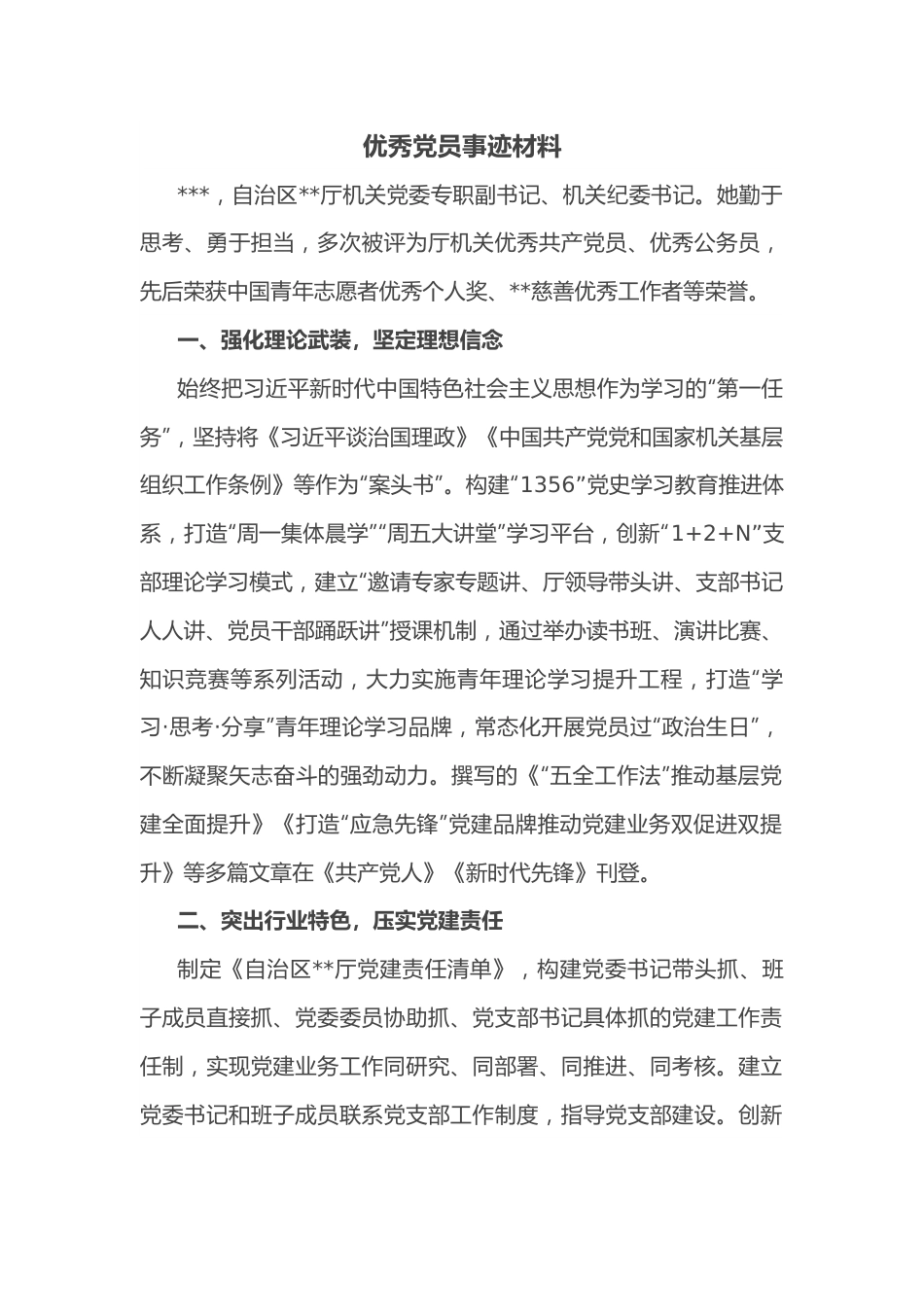 优秀党员事迹材料

***，自治区**厅机关党委专职副书记、机关纪委书记。她勤于思考、勇于担当，多次被评为厅机关优秀共产党员、优秀公务员，先后荣获中国青年志愿者优秀个人奖、**慈善优秀工作者等荣誉。

一、强化理论武装，坚定理想信念

始终把习近平新时代中国特色社会主义思想作为学习的“第一任务”，坚持将《习近平谈治国理政》《中国共产党党和国家机关基层组织工作条例》等作为“案头书”。构建“1356”党史学习教育推进体系，打造“周一集体晨学”“周五大讲堂”学习平台，创新“1+2+N”支部理论学习模式，建立“邀请专家专题讲、厅领导带头讲、支部书记人人讲、党员干部踊跃讲”授课机制，通过举办读书班、演讲比赛、知识竞赛等系列活动，大力实施青年理论学习提升工程，打造“学习·思考·分享”青年理论学习品牌，常态化开展党员过“政治生日”，不断凝聚矢志奋斗的强劲动力。撰写的《“五全工作法”推动基层党建全面提升》《打造“应急先锋”党建品牌推动党建业务双促进双提升》等多篇文章在《共产党人》《新时代先锋》刊登。

二、突出行业特色，压实党建责任

制定《自治区**厅党建责任清单》，构建党委书记带头抓、班子成员直接抓、党委委员协助抓、党支部书记具体抓的党建工作责任制，实现党建业务工作同研究、同部署、同推进、同考核。建立党委书记和班子成员联系党支部工作制度，指导党支部建设。创新